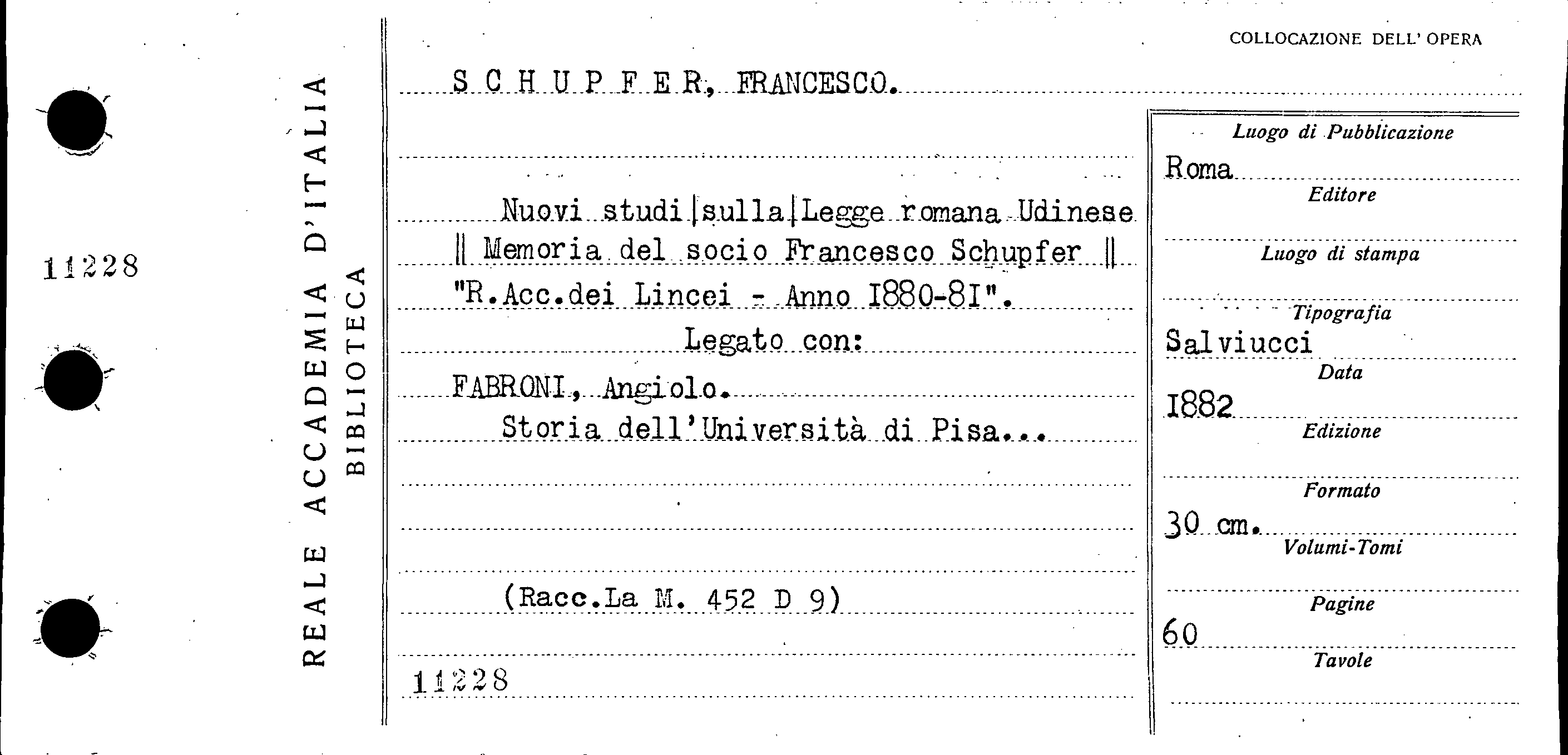 11228

REALE ACCADEMIA D'ITALIA
BIBLIOTECA

COLLOCAZIONE DELL' OPERA

S C H U P F E R, FRANCESCO.

Nuovi studi|sulla|Legge romana Udinese || Memoria del socio Francesco Schupfer || "R.Acc.dei Lincei - Anno I880-8I".

Legato con:

FABRONI, Angiolo.

Storia dell'Università di Pisa...

(Racc.La M. 452 D 9)

11228

Luogo di Pubblicazione
Roma
Editore

Luogo di stampa

Tipografia
Salviucci
Data
I882
Edizione

Formato
30 cm.
Volumi-Tomi

Pagine
60
Tavole